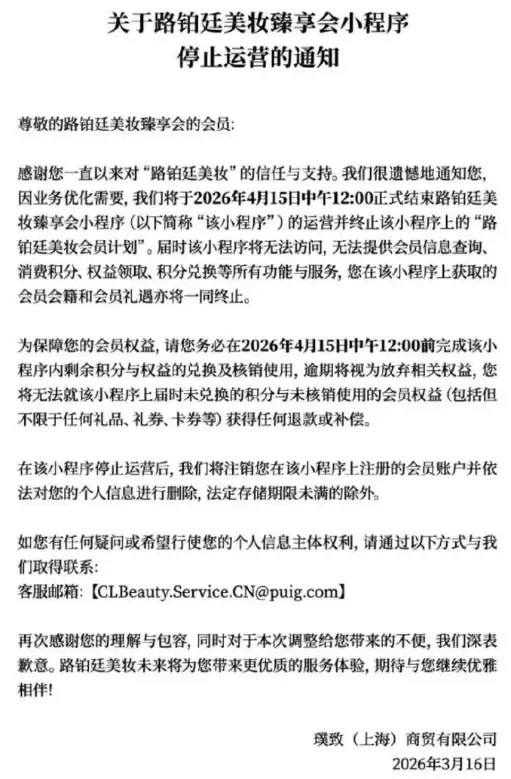 关于路铂廷美妆臻享会小程序
停止运营的通知

尊敬的路铂廷美妆臻享会的会员:

感谢您一直以来对“路铂廷美妆”的信任与支持。我们很遗憾地通知您,因业务优化需要,我们将于2026年4月15日中午12:00正式结束路铂廷美妆臻享会小程序(以下简称“该小程序”)的运营并终止该小程序上的“路铂廷美妆会员计划”。届时该小程序将无法访问,无法提供会员信息查询、消费积分、权益领取、积分兑换等所有功能与服务,您在该小程序上获取的会员会籍和会员礼遇亦将一同终止。

为保障您的会员权益,请您务必在2026年4月15日中午12:00前完成该小程序内剩余积分与权益的兑换及核销使用,逾期将视为放弃相关权益,您将无法就该小程序上届时未兑换的积分与未核销使用的会员权益(包括但不限于任何礼品、礼券、卡券等)获得任何退款或补偿。

在该小程序停止运营后,我们将注销您在该小程序上注册的会员账户并依法对您的个人信息进行删除,法定存储期限未满的除外。

如您有任何疑问或希望行使您的个人信息主体权利,请通过以下方式与我们取得联系:
客服邮箱:【CLBeauty.Service.CN@puig.com】

再次感谢您的理解与包容,同时对于本次调整给您带来的不便,我们深表歉意。路铂廷美妆未来将为您带来更优质的服务体验,期待与您继续优雅相伴!

璞致(上海)商贸有限公司
2026年3月16日